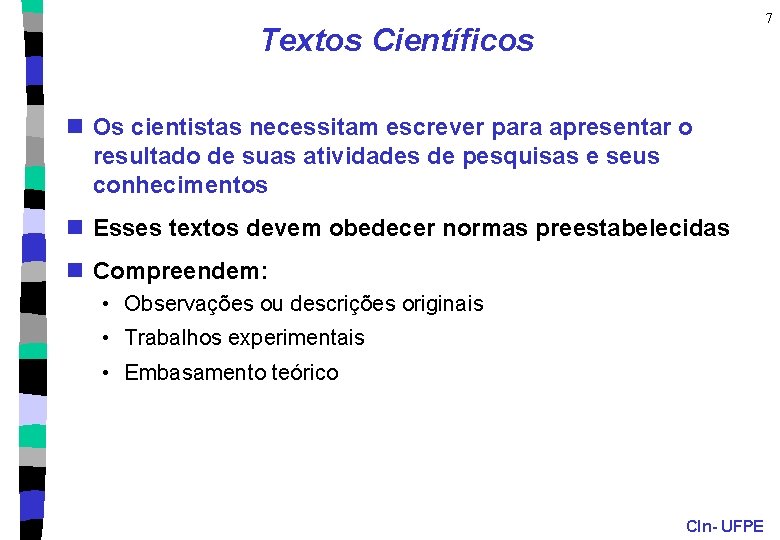 7

Textos Científicos

Os cientistas necessitam escrever para apresentar o resultado de suas atividades de pesquisas e seus conhecimentos

Esses textos devem obedecer normas preestabelecidas

Compreendem:

• Observações ou descrições originais
• Trabalhos experimentais
• Embasamento teórico

CIn- UFPE